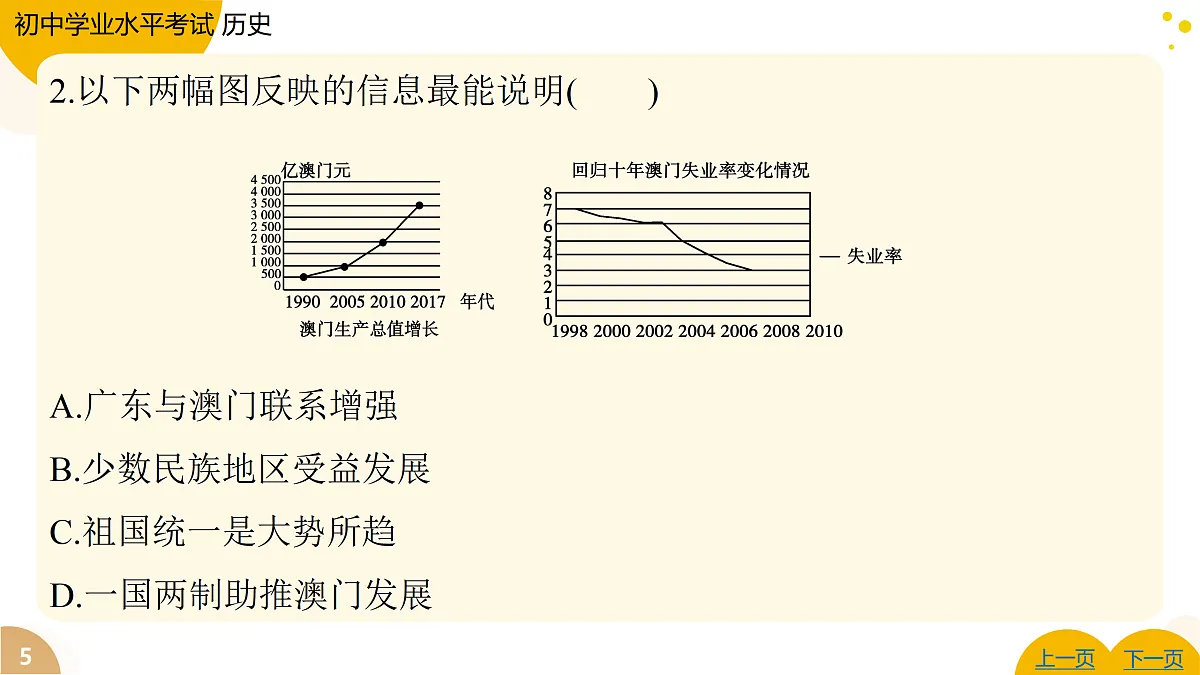 初中学业水平考试 历史

2.以下两幅图反映的信息最能说明(　　)

亿澳门元
4 500
4 000
3 500
3 000
2 500
2 000
1 500
1 000
500
0
1990 2005 2010 2017 年代
澳门生产总值增长

回归十年澳门失业率变化情况
8
7
6
5
4
3
2
1
0
1998 2000 2002 2004 2006 2008 2010
— 失业率

A.广东与澳门联系增强

B.少数民族地区受益发展

C.祖国统一是大势所趋

D.一国两制助推澳门发展

5

上一页 下一页